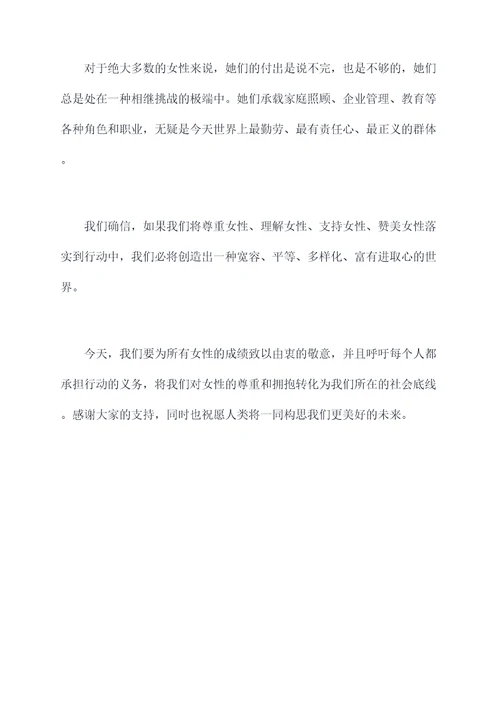 对于绝大多数的女性来说，她们的付出是说不完，也是不够的，她们总是处在一种相继挑战的极端中。她们承载家庭照顾、企业管理、教育等各种角色和职业，无疑是今天世界上最勤劳、最有责任心、最正义的群体。

我们确信，如果我们将尊重女性、理解女性、支持女性、赞美女性落实到行动中，我们必将创造出一种宽容、平等、多样化、富有进取心的世界。

今天，我们要为所有女性的成绩致以由衷的敬意，并且呼吁每个人都承担行动的义务，将我们对女性的尊重和拥抱转化为我们所在的社会底线。感谢大家的支持，同时也祝愿人类将一同构思我们更美好的未来。